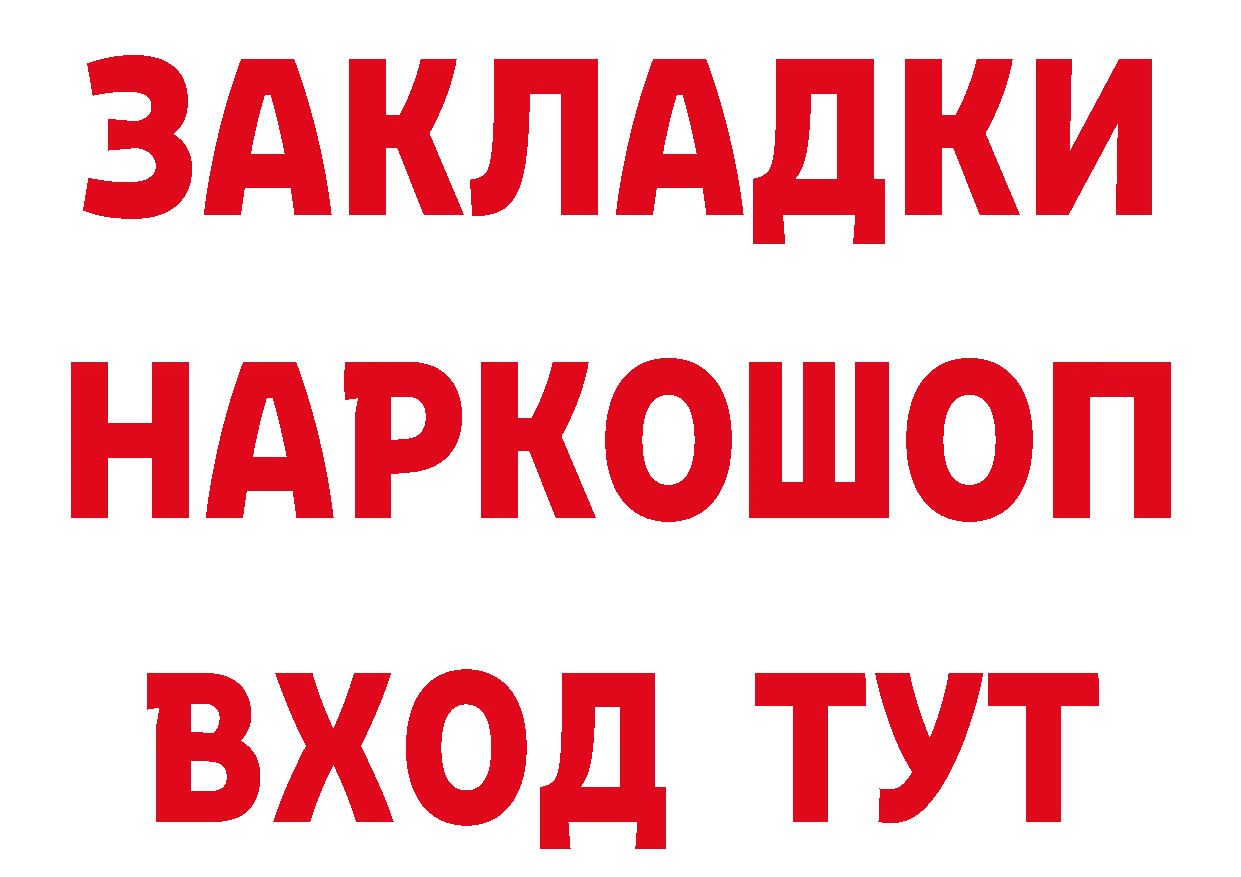 ЗАКЛАДКИ НАРКОШОП ВХОД ТУТ